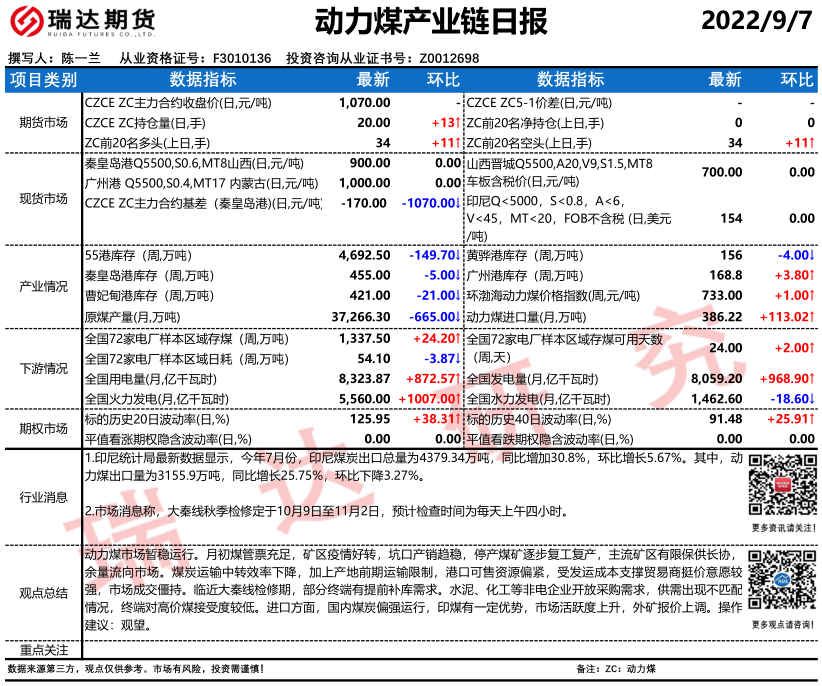 瑞达期货
RUIDA FUTURES CO.,LTD.

动力煤产业链日报

2022/9/7

撰写人：陈一兰　从业资格证号：F3010136　投资咨询从业证书号：Z0012698

| 项目类别 | 数据指标 | 最新 | 环比 | 数据指标 | 最新 | 环比 |
|---|---|---|---|---|---|---|
| 期货市场 | CZCE ZC主力合约收盘价(日,元/吨) | 1,070.00 | - | CZCE ZC5-1价差(日,元/吨) | - | - |
| | CZCE ZC持仓量(日,手) | 20.00 | +13↑ | ZC前20名净持仓(上日,手) | 0 | 0 |
| | ZC前20名多头(上日,手) | 34 | +11↑ | ZC前20名空头(上日,手) | 34 | +11↑ |
| 现货市场 | 秦皇岛港Q5500,S0.6,MT8山西(日,元/吨) | 900.00 | 0.00 | 山西晋城Q5500,A20,V9,S1.5,MT8 车板含税价(日,元/吨) | 700.00 | 0.00 |
| | 广州港 Q5500,S0.4,MT17 内蒙古(日,元/吨) | 1,000.00 | 0.00 | | | |
| | CZCE ZC主力合约基差（秦皇岛港)(日,元/吨) | -170.00 | -1070.00↓ | 印尼Q<5000，S<0.8，A<6，V<45，MT<20，FOB不含税 (日,美元/吨) | 154 | 0.00 |
| 产业情况 | 55港库存（周,万吨) | 4,692.50 | -149.70↓ | 黄骅港库存（周,万吨) | 156 | -4.00↓ |
| | 秦皇岛港库存（周,万吨) | 455.00 | -5.00↓ | 广州港库存（周,万吨) | 168.8 | +3.80↑ |
| | 曹妃甸港库存（周,万吨) | 421.00 | -21.00↓ | 环渤海动力煤价格指数(周,元/吨) | 733.00 | +1.00↑ |
| | 原煤产量(月,万吨) | 37,266.30 | -665.00↓ | 动力煤进口量(月,万吨) | 386.22 | +113.02↑ |
| 下游情况 | 全国72家电厂样本区域存煤（周,万吨) | 1,337.50 | +24.20↑ | 全国72家电厂样本区域存煤可用天数（周,天) | 24.00 | +2.00↑ |
| | 全国72家电厂样本区域日耗（周,万吨) | 54.10 | -3.87↓ | | | |
| | 全国用电量(月,亿千瓦时) | 8,323.87 | +872.57↑ | 全国发电量(月,亿千瓦时) | 8,059.20 | +968.90↑ |
| | 全国火力发电(月,亿千瓦时) | 5,560.00 | +1007.00↑ | 全国水力发电(月,亿千瓦时) | 1,462.60 | -18.60↓ |
| 期权市场 | 标的历史20日波动率(日,%) | 125.95 | +38.31↑ | 标的历史40日波动率(日,%) | 91.48 | +25.91↑ |
| | 平值看涨期权隐含波动率(日,%) | 0.00 | 0.00 | 平值看跌期权隐含波动率(日,%) | 0.00 | 0.00 |

行业消息
1.印尼统计局最新数据显示，今年7月份，印尼煤炭出口总量为4379.34万吨，同比增加30.8%，环比增长5.67%。其中，动力煤出口量为3155.9万吨，同比增长25.75%，环比下降3.27%。

2.市场消息称，大秦线秋季检修定于10月9日至11月2日，预计检查时间为每天上午四小时。

更多资讯请关注!

观点总结
动力煤市场暂稳运行。月初煤管票充足，矿区疫情好转，坑口产销趋稳，停产煤矿逐步复工复产，主流矿区有限保供长协，余量流向市场。煤炭运输中转效率下降，加上产地前期运输限制，港口可售资源偏紧，受发运成本支撑贸易商挺价意愿较强，市场成交僵持。临近大秦线检修期，部分终端有提前补库需求。水泥、化工等非电企业开放采购需求，供需出现不匹配情况，终端对高价煤接受度较低。进口方面，国内煤炭偏强运行，印煤有一定优势，市场活跃度上升，外矿报价上调。操作建议：观望。

更多观点请咨询!

重点关注

数据来源第三方，观点仅供参考。市场有风险，投资需谨慎!

备注：ZC：动力煤

瑞达研究